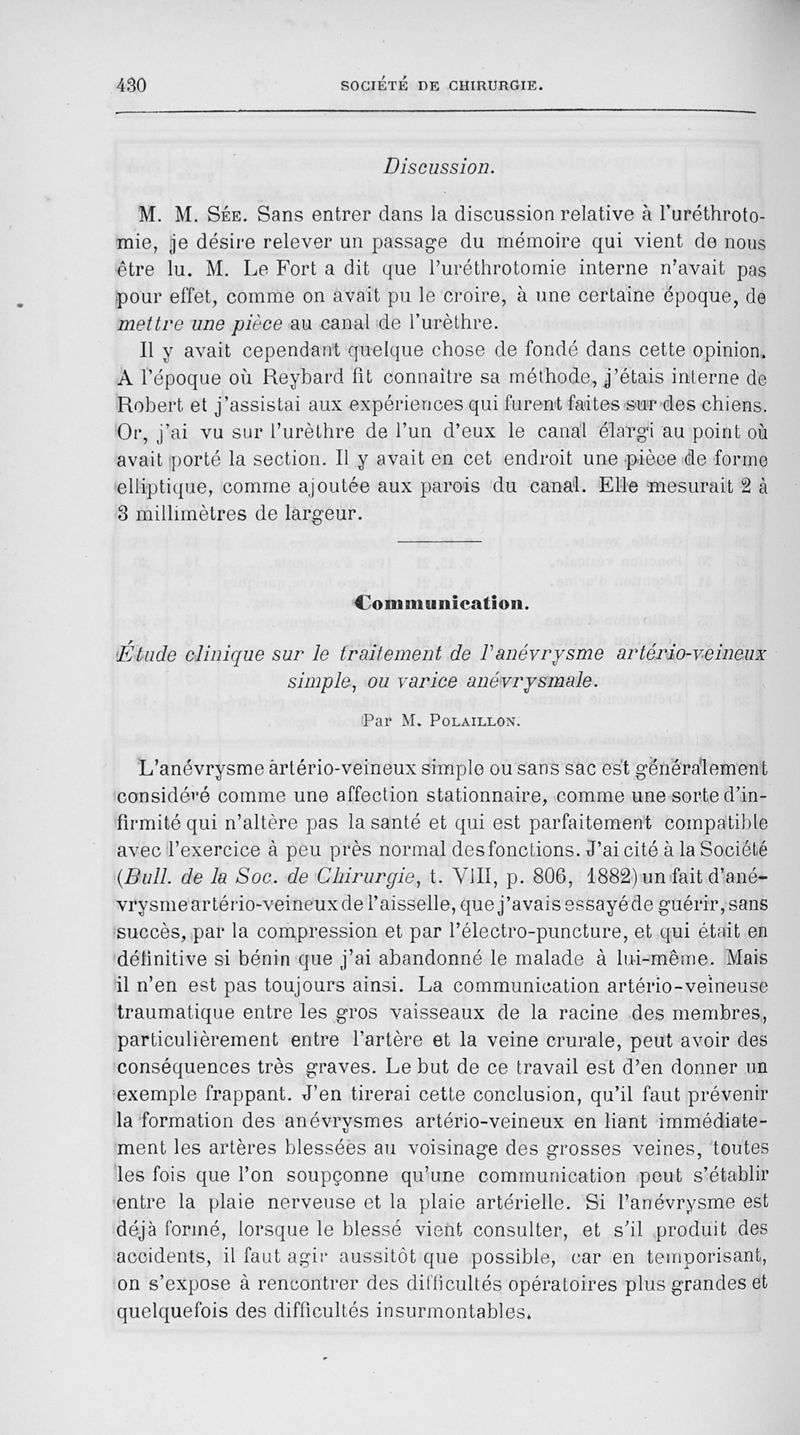 430 SOCIÉTÉ DE CHIRURGIE.

Discussion.

M. M. Sée. Sans entrer dans la discussion relative à l'uréthrotomie, je désire relever un passage du mémoire qui vient de nous être lu. M. Le Fort a dit que l'uréthrotomie interne n'avait pas pour effet, comme on avait pu le croire, à une certaine époque, de mettre une pièce au canal de l'urèthre.

Il y avait cependant quelque chose de fondé dans cette opinion. A l'époque où Reybard fit connaître sa méthode, j'étais interne de Robert et j'assistai aux expériences qui furent faites sur des chiens. Or, j'ai vu sur l'urèthre de l'un d'eux le canal élargi au point où avait porté la section. Il y avait en cet endroit une pièce de forme elliptique, comme ajoutée aux parois du canal. Elle mesurait 2 à 3 millimètres de largeur.

Communication.

Étude clinique sur le traitement de l'anévrysme artério-veineux simple, ou varice anévrysmale.

Par M. Polaillon.

L'anévrysme artério-veineux simple ou sans sac est généralement considéré comme une affection stationnaire, comme une sorte d'infirmité qui n'altère pas la santé et qui est parfaitement compatible avec l'exercice à peu près normal des fonctions. J'ai cité à la Société (Bull. de la Soc. de Chirurgie, t. VIII, p. 806, 1882) un fait d'anévrysme artério-veineux de l'aisselle, que j'avais essayé de guérir, sans succès, par la compression et par l'électro-puncture, et qui était en définitive si bénin que j'ai abandonné le malade à lui-même. Mais il n'en est pas toujours ainsi. La communication artério-veineuse traumatique entre les gros vaisseaux de la racine des membres, particulièrement entre l'artère et la veine crurale, peut avoir des conséquences très graves. Le but de ce travail est d'en donner un exemple frappant. J'en tirerai cette conclusion, qu'il faut prévenir la formation des anévrysmes artério-veineux en liant immédiatement les artères blessées au voisinage des grosses veines, toutes les fois que l'on soupçonne qu'une communication peut s'établir entre la plaie nerveuse et la plaie artérielle. Si l'anévrysme est déjà formé, lorsque le blessé vient consulter, et s'il produit des accidents, il faut agir aussitôt que possible, car en temporisant, on s'expose à rencontrer des difficultés opératoires plus grandes et quelquefois des difficultés insurmontables.